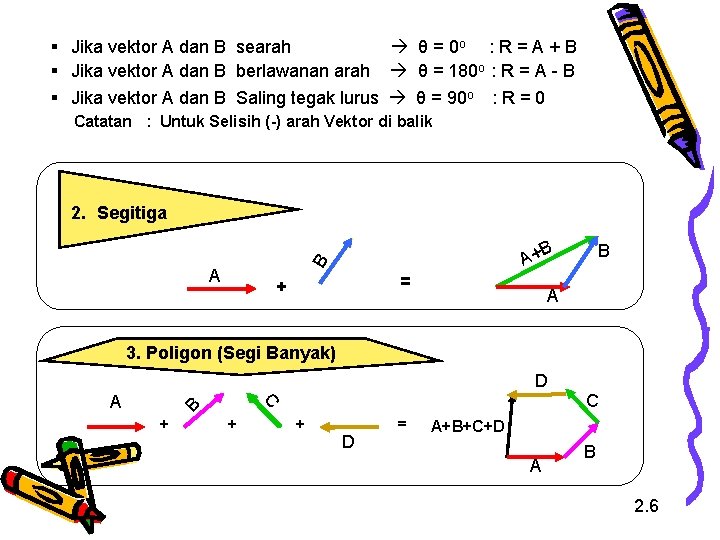 ▪ Jika vektor A dan B searah → $\theta = 0^o$ : R = A + B
▪ Jika vektor A dan B berlawanan arah → $\theta = 180^o$ : R = A - B
▪ Jika vektor A dan B Saling tegak lurus → $\theta = 90^o$ : R = 0
Catatan : Untuk Selisih (-) arah Vektor di balik

2. Segitiga

A + B = A+B B A

3. Poligon (Segi Banyak)

A + B + C + D = A+B+C+D D C B A

2.6